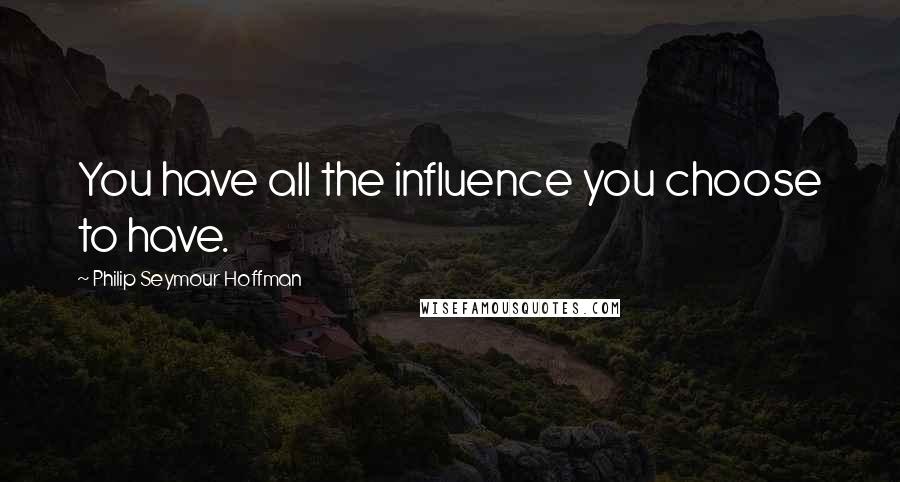 You have all the influence you choose to have.

~ Philip Seymour Hoffman

WISEFAMOUSQUOTES.COM